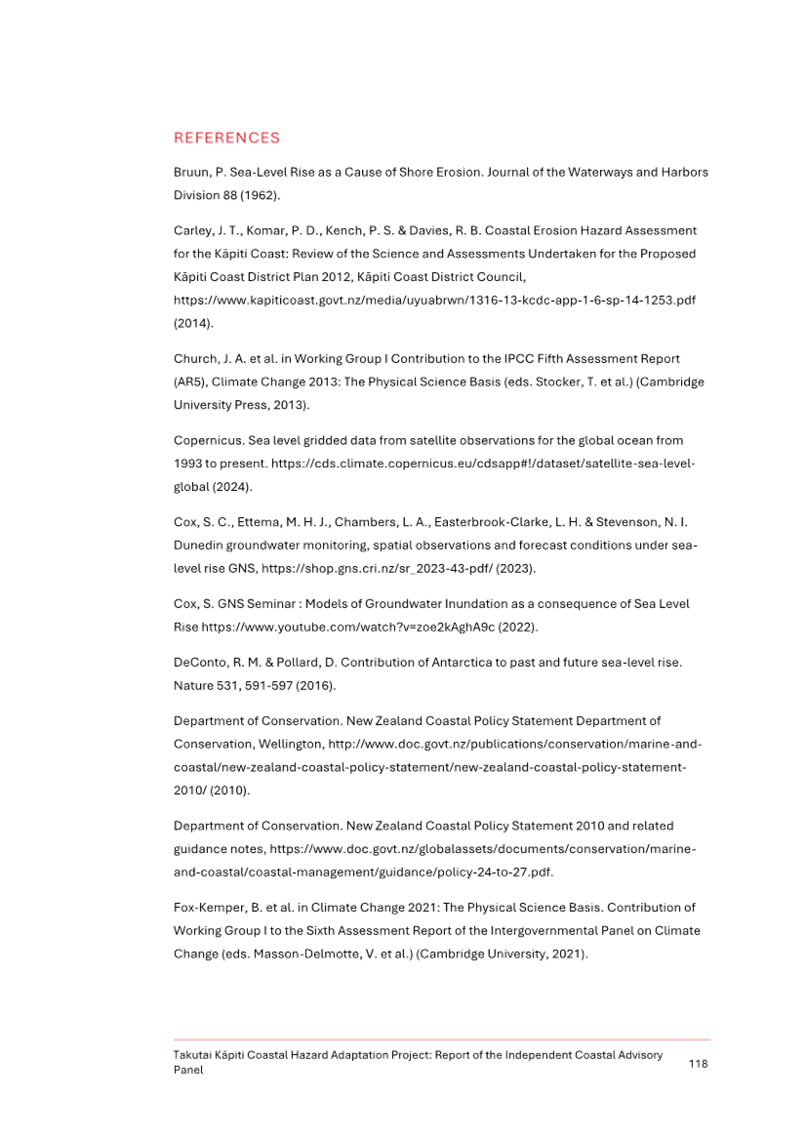 REFERENCES

Bruun, P. Sea-Level Rise as a Cause of Shore Erosion. Journal of the Waterways and Harbors Division 88 (1962).

Carley, J. T., Komar, P. D., Kench, P. S. & Davies, R. B. Coastal Erosion Hazard Assessment for the Kāpiti Coast: Review of the Science and Assessments Undertaken for the Proposed Kāpiti Coast District Plan 2012, Kāpiti Coast District Council, https://www.kapiticoast.govt.nz/media/uyuabrwn/1316-13-kcdc-app-1-6-sp-14-1253.pdf (2014).

Church, J. A. et al. in Working Group I Contribution to the IPCC Fifth Assessment Report (AR5), Climate Change 2013: The Physical Science Basis (eds. Stocker, T. et al.) (Cambridge University Press, 2013).

Copernicus. Sea level gridded data from satellite observations for the global ocean from 1993 to present. https://cds.climate.copernicus.eu/cdsapp#!/dataset/satellite-sea-level-global (2024).

Cox, S. C., Ettema, M. H. J., Chambers, L. A., Easterbrook-Clarke, L. H. & Stevenson, N. I. Dunedin groundwater monitoring, spatial observations and forecast conditions under sea-level rise GNS, https://shop.gns.cri.nz/sr_2023-43-pdf/ (2023).

Cox, S. GNS Seminar : Models of Groundwater Inundation as a consequence of Sea Level Rise https://www.youtube.com/watch?v=zoe2kAghA9c (2022).

DeConto, R. M. & Pollard, D. Contribution of Antarctica to past and future sea-level rise. Nature 531, 591-597 (2016).

Department of Conservation. New Zealand Coastal Policy Statement Department of Conservation, Wellington, http://www.doc.govt.nz/publications/conservation/marine-and-coastal/new-zealand-coastal-policy-statement/new-zealand-coastal-policy-statement-2010/ (2010).

Department of Conservation. New Zealand Coastal Policy Statement 2010 and related guidance notes, https://www.doc.govt.nz/globalassets/documents/conservation/marine-and-coastal/coastal-management/guidance/policy-24-to-27.pdf.

Fox-Kemper, B. et al. in Climate Change 2021: The Physical Science Basis. Contribution of Working Group I to the Sixth Assessment Report of the Intergovernmental Panel on Climate Change (eds. Masson-Delmotte, V. et al.) (Cambridge University, 2021).

Takutai Kāpiti Coastal Hazard Adaptation Project: Report of the Independent Coastal Advisory Panel
118